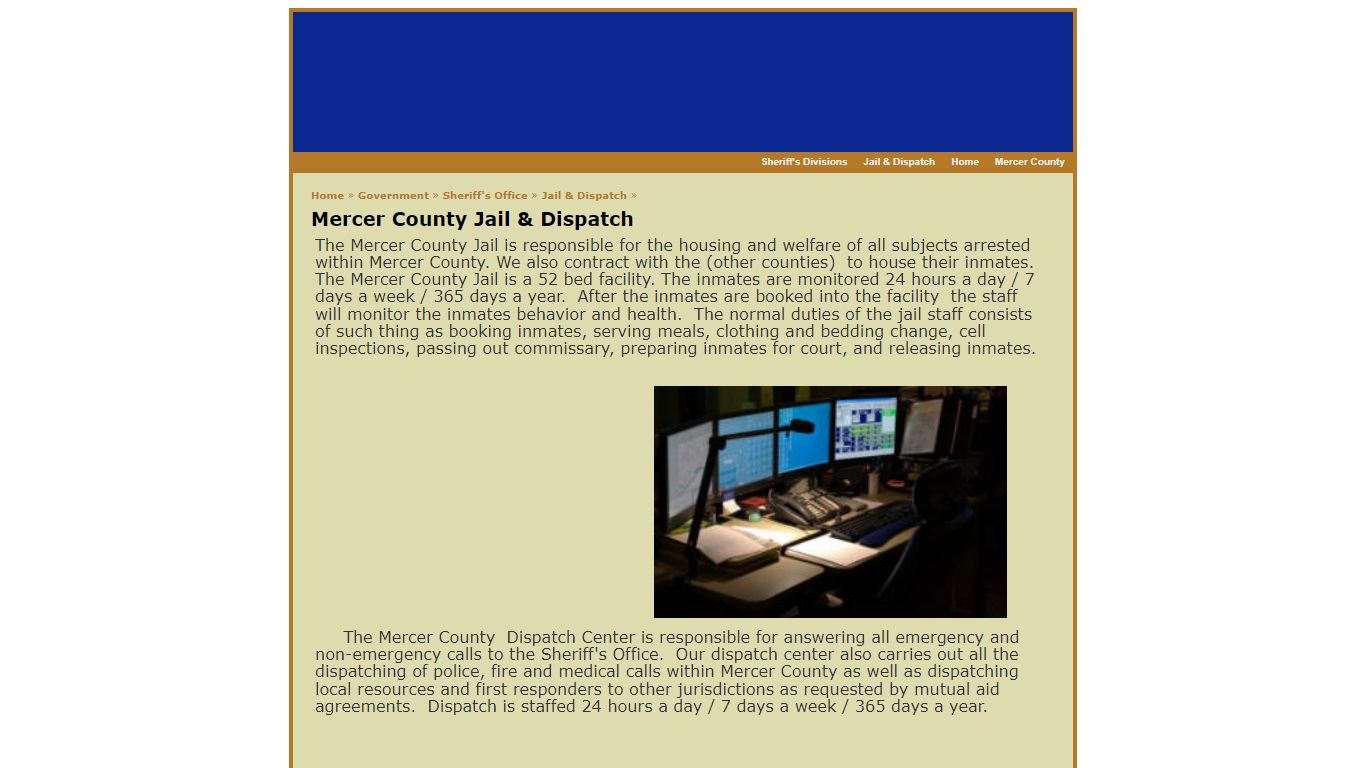 Sheriff's Divisions Jail & Dispatch Home Mercer County

Home » Government » Sheriff's Office » Jail & Dispatch »

Mercer County Jail & Dispatch

The Mercer County Jail is responsible for the housing and welfare of all subjects arrested within Mercer County. We also contract with the (other counties) to house their inmates. The Mercer County Jail is a 52 bed facility. The inmates are monitored 24 hours a day / 7 days a week / 365 days a year. After the inmates are booked into the facility the staff will monitor the inmates behavior and health. The normal duties of the jail staff consists of such thing as booking inmates, serving meals, clothing and bedding change, cell inspections, passing out commissary, preparing inmates for court, and releasing inmates.

The Mercer County Dispatch Center is responsible for answering all emergency and non-emergency calls to the Sheriff's Office. Our dispatch center also carries out all the dispatching of police, fire and medical calls within Mercer County as well as dispatching local resources and first responders to other jurisdictions as requested by mutual aid agreements. Dispatch is staffed 24 hours a day / 7 days a week / 365 days a year.